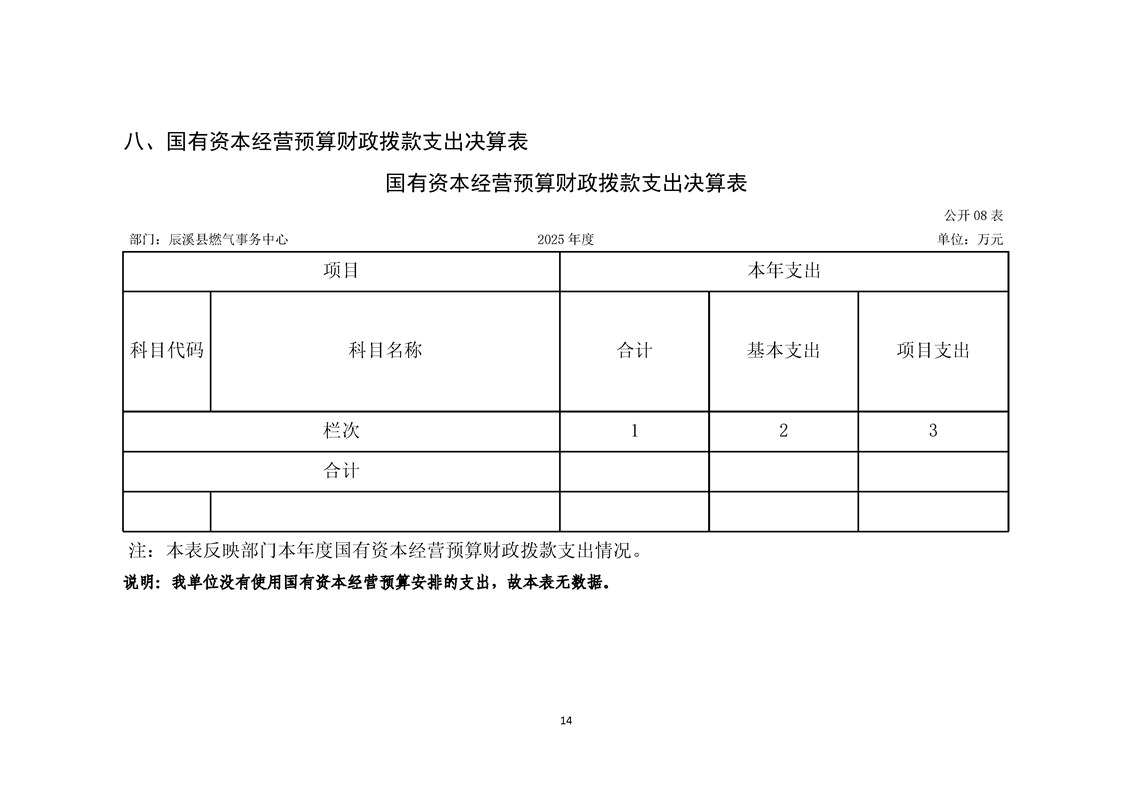 八、国有资本经营预算财政拨款支出决算表

国有资本经营预算财政拨款支出决算表

公开08表

部门：辰溪县燃气事务中心 2025年度 单位：万元

| 项目 | | 本年支出 | | |
|---|---|---|---|---|
| 科目代码 | 科目名称 | 合计 | 基本支出 | 项目支出 |
| 栏次 | | 1 | 2 | 3 |
| 合计 | | | | |
| | | | | |

注：本表反映部门本年度国有资本经营预算财政拨款支出情况。

说明：我单位没有使用国有资本经营预算安排的支出，故本表无数据。

14